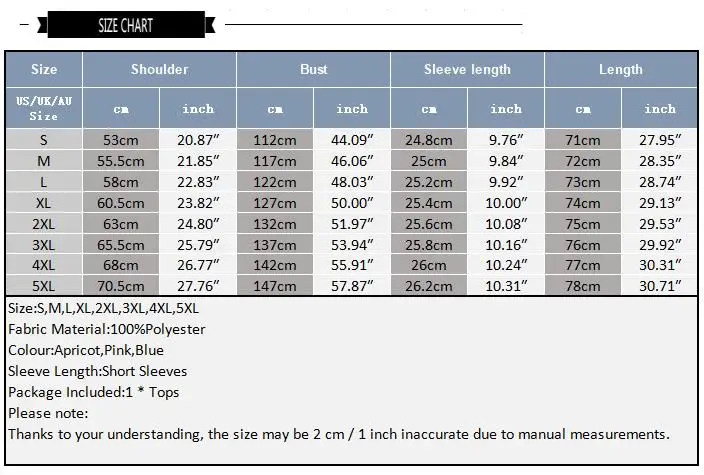 SIZE CHART

| Size | Shoulder | | Bust | | Sleeve length | | Length | |
|---|---|---|---|---|---|---|---|---|
| US/UK/AU Size | cm | inch | cm | inch | cm | inch | cm | inch |
| S | 53cm | 20.87″ | 112cm | 44.09″ | 24.8cm | 9.76″ | 71cm | 27.95″ |
| M | 55.5cm | 21.85″ | 117cm | 46.06″ | 25cm | 9.84″ | 72cm | 28.35″ |
| L | 58cm | 22.83″ | 122cm | 48.03″ | 25.2cm | 9.92″ | 73cm | 28.74″ |
| XL | 60.5cm | 23.82″ | 127cm | 50.00″ | 25.4cm | 10.00″ | 74cm | 29.13″ |
| 2XL | 63cm | 24.80″ | 132cm | 51.97″ | 25.6cm | 10.08″ | 75cm | 29.53″ |
| 3XL | 65.5cm | 25.79″ | 137cm | 53.94″ | 25.8cm | 10.16″ | 76cm | 29.92″ |
| 4XL | 68cm | 26.77″ | 142cm | 55.91″ | 26cm | 10.24″ | 77cm | 30.31″ |
| 5XL | 70.5cm | 27.76″ | 147cm | 57.87″ | 26.2cm | 10.31″ | 78cm | 30.71″ |

Size:S,M,L,XL,2XL,3XL,4XL,5XL
Fabric Material:100%Polyester
Colour:Apricot,Pink,Blue
Sleeve Length:Short Sleeves
Package Included:1 * Tops
Please note:
Thanks to your understanding, the size may be 2 cm / 1 inch inaccurate due to manual measurements.